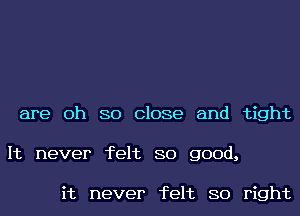 are oh so close and tight

It never felt so good,

it never felt so right